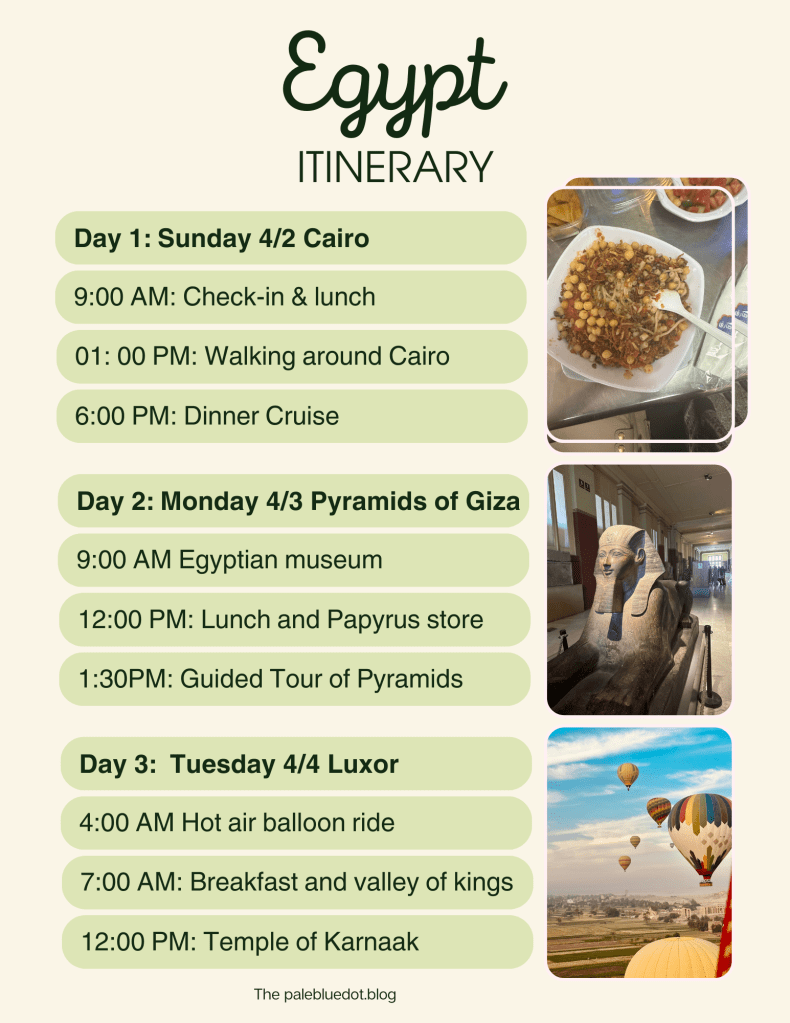 Egypt
ITINERARY

Day 1: Sunday 4/2 Cairo

9:00 AM: Check-in & lunch

01: 00 PM: Walking around Cairo

6:00 PM: Dinner Cruise

Day 2: Monday 4/3 Pyramids of Giza

9:00 AM Egyptian museum

12:00 PM: Lunch and Papyrus store

1:30PM: Guided Tour of Pyramids

Day 3: Tuesday 4/4 Luxor

4:00 AM Hot air balloon ride

7:00 AM: Breakfast and valley of kings

12:00 PM: Temple of Karnaak

The palebluedot.blog